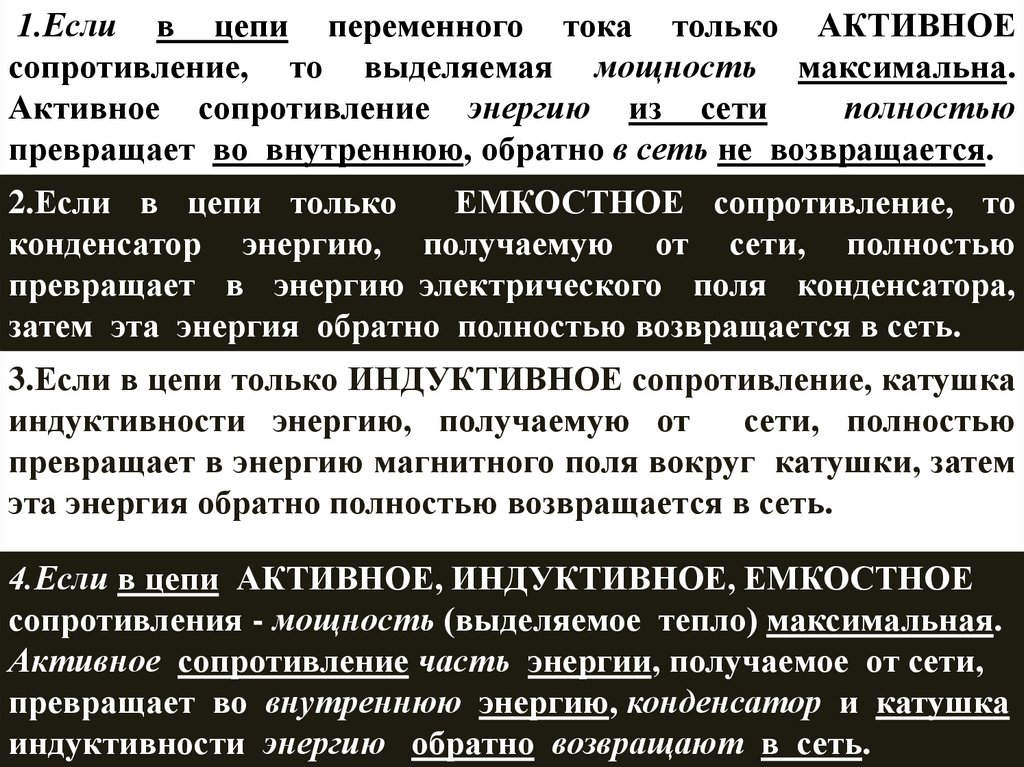 1.Если в цепи переменного тока только АКТИВНОЕ сопротивление, то выделяемая мощность максимальна. Активное сопротивление энергию из сети полностью превращает во внутреннюю, обратно в сеть не возвращается.

2.Если в цепи только ЕМКОСТНОЕ сопротивление, то конденсатор энергию, получаемую от сети, полностью превращает в энергию электрического поля конденсатора, затем эта энергия обратно полностью возвращается в сеть.

3.Если в цепи только ИНДУКТИВНОЕ сопротивление, катушка индуктивности энергию, получаемую от сети, полностью превращает в энергию магнитного поля вокруг катушки, затем эта энергия обратно полностью возвращается в сеть.

4.Если в цепи АКТИВНОЕ, ИНДУКТИВНОЕ, ЕМКОСТНОЕ сопротивления - мощность (выделяемое тепло) максимальная. Активное сопротивление часть энергии, получаемое от сети, превращает во внутреннюю энергию, конденсатор и катушка индуктивности энергию обратно возвращают в сеть.